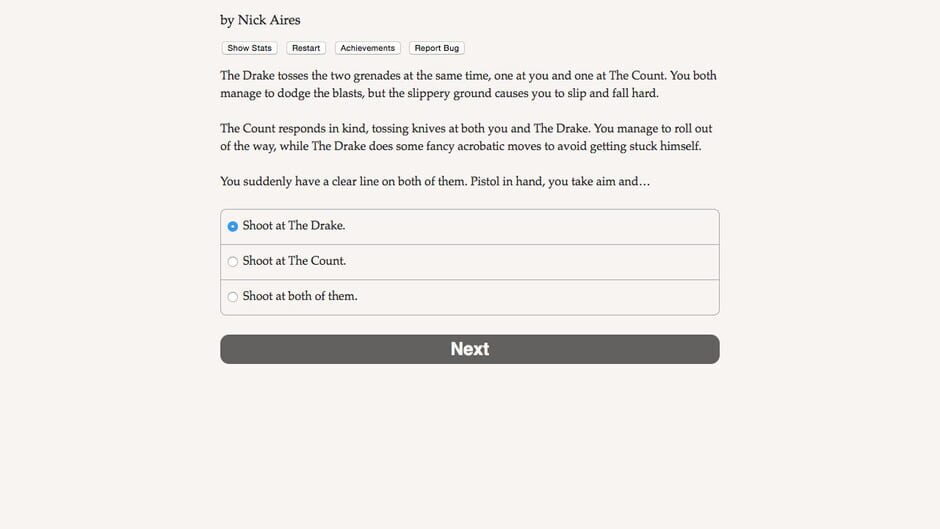 by Nick Aires

Show Stats Restart Achievements Report Bug

The Drake tosses the two grenades at the same time, one at you and one at The Count. You both manage to dodge the blasts, but the slippery ground causes you to slip and fall hard.

The Count responds in kind, tossing knives at both you and The Drake. You manage to roll out of the way, while The Drake does some fancy acrobatic moves to avoid getting stuck himself.

You suddenly have a clear line on both of them. Pistol in hand, you take aim and…

Shoot at The Drake.

Shoot at The Count.

Shoot at both of them.

Next